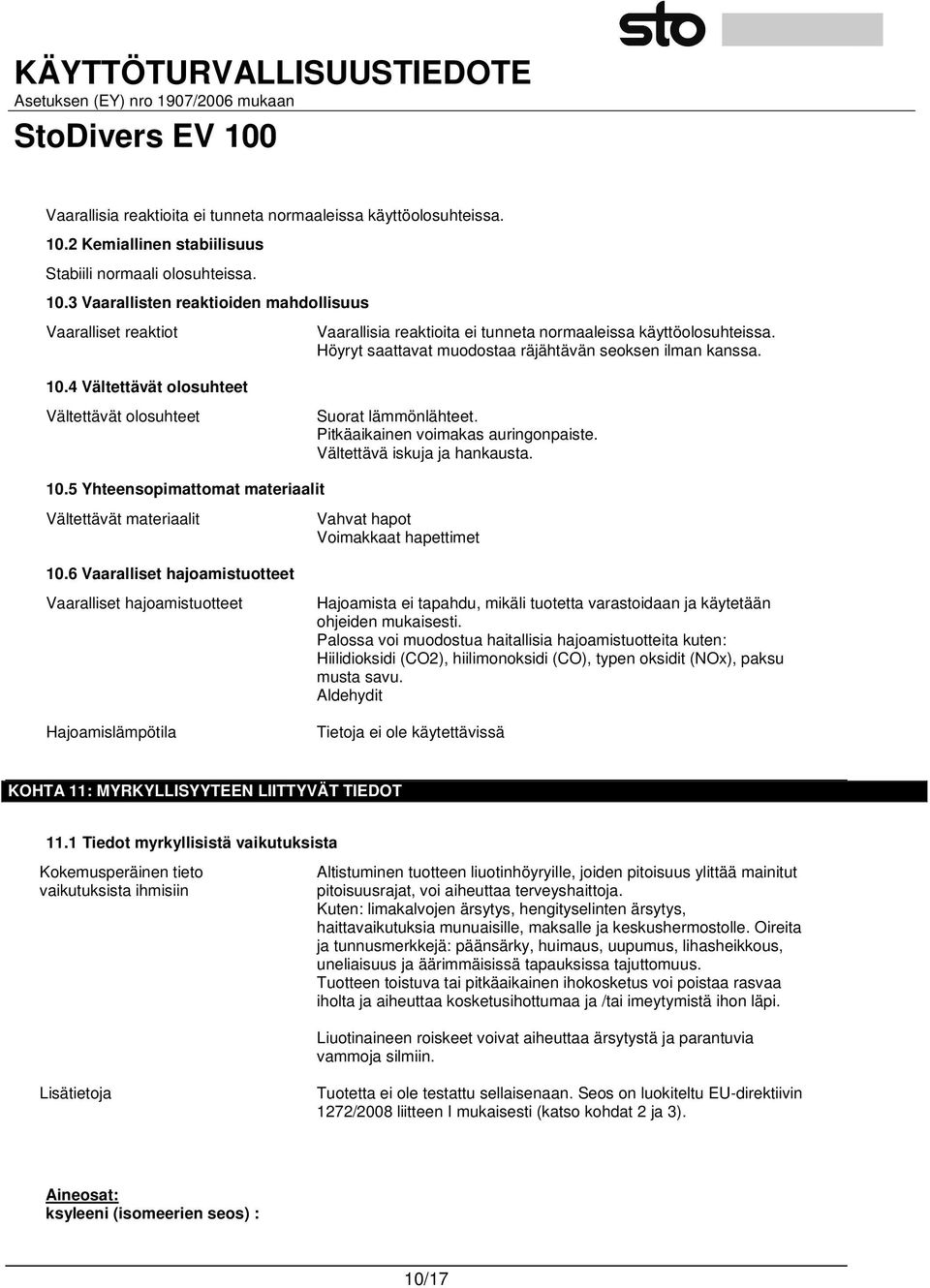 sto

KÄYTTÖTURVALLISUUSTIEDOTE
Asetuksen (EY) nro 1907/2006 mukaan

StoDivers EV 100

Vaarallisia reaktioita ei tunneta normaaleissa käyttöolosuhteissa.

10.2 Kemiallinen stabiilisuus

Stabiili normaali olosuhteissa.

10.3 Vaarallisten reaktioiden mahdollisuus

Vaaralliset reaktiot

Vaarallisia reaktioita ei tunneta normaaleissa käyttöolosuhteissa. Höyryt saattavat muodostaa räjähtävän seoksen ilman kanssa.

10.4 Vältettävät olosuhteet

Vältettävät olosuhteet

Suorat lämmönlähteet. Pitkäaikainen voimakas auringonpaiste. Vältettävä iskuja ja hankausta.

10.5 Yhteensopimattomat materiaalit

Vältettävät materiaalit

Vahvat hapot
Voimakkaat hapettimet

10.6 Vaaralliset hajoamistuotteet

Vaaralliset hajoamistuotteet

Hajoamista ei tapahdu, mikäli tuotetta varastoidaan ja käytetään ohjeiden mukaisesti.
Palossa voi muodostua haitallisia hajoamistuotteita kuten: Hiilidioksidi (CO2), hiilimonoksidi (CO), typen oksidit (NOx), paksu musta savu.
Aldehydit

Hajoamislämpötila

Tietoja ei ole käytettävissä

KOHTA 11: MYRKYLLISYYTEEN LIITTYVÄT TIEDOT

11.1 Tiedot myrkyllisistä vaikutuksista

Kokemusperäinen tieto vaikutuksista ihmisiin

Altistuminen tuotteen liuotinhöyryille, joiden pitoisuus ylittää mainitut pitoisuusrajat, voi aiheuttaa terveyshaittoja.
Kuten: limakalvojen ärsytys, hengityselinten ärsytys, haittavaikutuksia munuaisille, maksalle ja keskushermostolle. Oireita ja tunnusmerkkejä: päänsärky, huimaus, uupumus, lihasheikkous, uneliaisuus ja äärimmäisissä tapauksissa tajuttomuus.
Tuotteen toistuva tai pitkäaikainen ihokosketus voi poistaa rasvaa iholta ja aiheuttaa kosketusihottumaa ja /tai imeytymistä ihon läpi.

Liuotinaineen roiskeet voivat aiheuttaa ärsytystä ja parantuvia vammoja silmiin.

Lisätietoja

Tuotetta ei ole testattu sellaisenaan. Seos on luokiteltu EU-direktiivin 1272/2008 liitteen I mukaisesti (katso kohdat 2 ja 3).

Aineosat:
ksyleeni (isomeerien seos) :

10/17